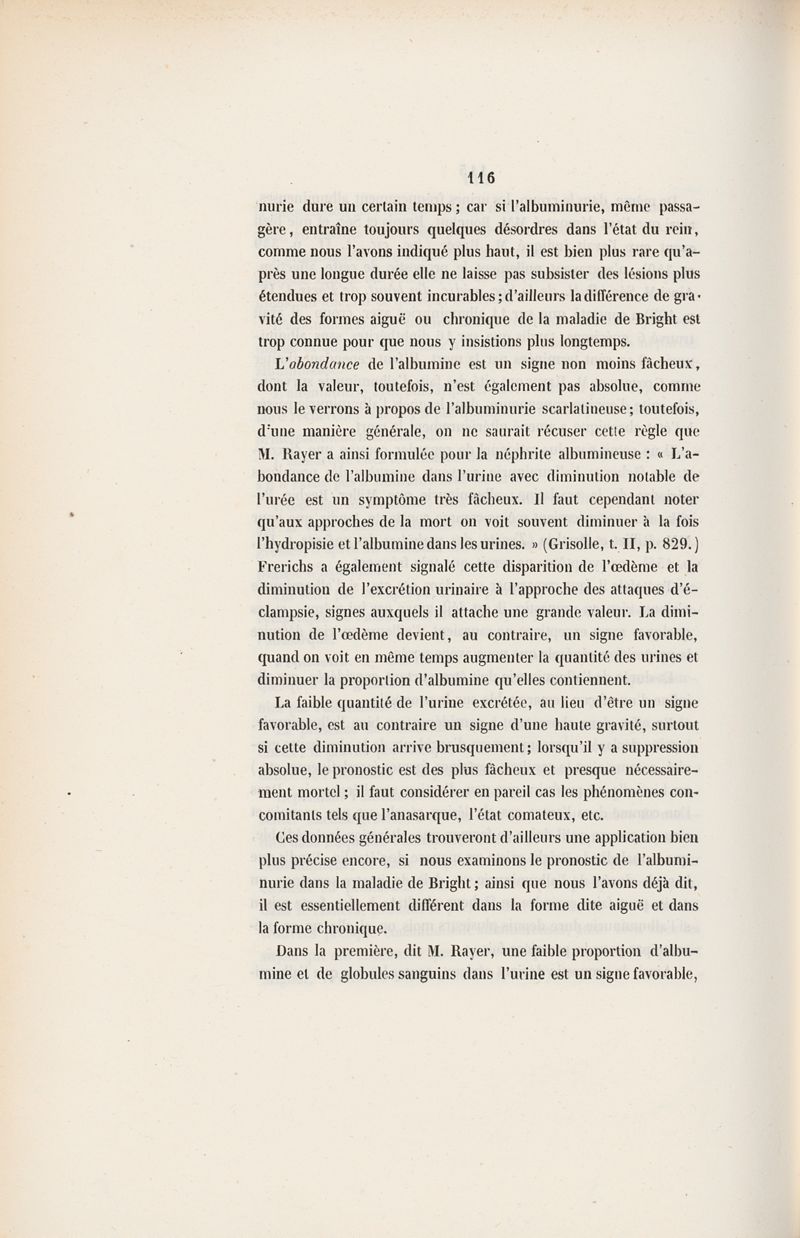 116

nurie dure un certain temps ; car si l'albuminurie, même passagère, entraîne toujours quelques désordres dans l'état du rein, comme nous l'avons indiqué plus haut, il est bien plus rare qu'après une longue durée elle ne laisse pas subsister des lésions plus étendues et trop souvent incurables ; d'ailleurs la différence de gravité des formes aiguë ou chronique de la maladie de Bright est trop connue pour que nous y insistions plus longtemps.

L'abondance de l'albumine est un signe non moins fâcheux, dont la valeur, toutefois, n'est également pas absolue, comme nous le verrons à propos de l'albuminurie scarlatineuse ; toutefois, d'une manière générale, on ne saurait récuser cette règle que M. Rayer a ainsi formulée pour la néphrite albumineuse : « L'abondance de l'albumine dans l'urine avec diminution notable de l'urée est un symptôme très fâcheux. Il faut cependant noter qu'aux approches de la mort on voit souvent diminuer à la fois l'hydropisie et l'albumine dans les urines. » (Grisolle, t. II, p. 829.) Frerichs a également signalé cette disparition de l'œdème et la diminution de l'excrétion urinaire à l'approche des attaques d'éclampsie, signes auxquels il attache une grande valeur. La diminution de l'œdème devient, au contraire, un signe favorable, quand on voit en même temps augmenter la quantité des urines et diminuer la proportion d'albumine qu'elles contiennent.

La faible quantité de l'urine excrétée, au lieu d'être un signe favorable, est au contraire un signe d'une haute gravité, surtout si cette diminution arrive brusquement ; lorsqu'il y a suppression absolue, le pronostic est des plus fâcheux et presque nécessairement mortel ; il faut considérer en pareil cas les phénomènes concomitants tels que l'anasarque, l'état comateux, etc.

Ces données générales trouveront d'ailleurs une application bien plus précise encore, si nous examinons le pronostic de l'albuminurie dans la maladie de Bright ; ainsi que nous l'avons déjà dit, il est essentiellement différent dans la forme dite aiguë et dans la forme chronique.

Dans la première, dit M. Rayer, une faible proportion d'albumine et de globules sanguins dans l'urine est un signe favorable,